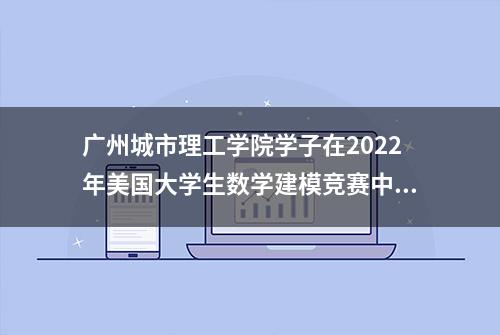 广州城市理工学院学子在2022年美国大学生数学建模竞赛中...